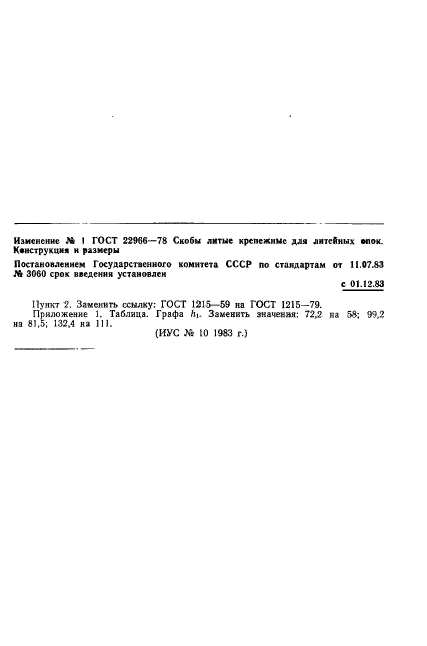 Изменение № 1 ГОСТ 22966—78 Скобы литые крепежные для литейных опок. Конструкция и размеры

Постановлением Государственного комитета СССР по стандартам от 11.07.83 № 3060 срок введения установлен

с 01.12.83

Пункт 2. Заменить ссылку: ГОСТ 1215—59 на ГОСТ 1215—79.

Приложение 1. Таблица. Графа $h_1$. Заменить значения: 72,2 на 58; 99,2 на 81,5; 132,4 на 111.

(ИУС № 10 1983 г.)